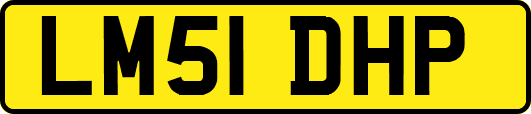 LM51 DHP